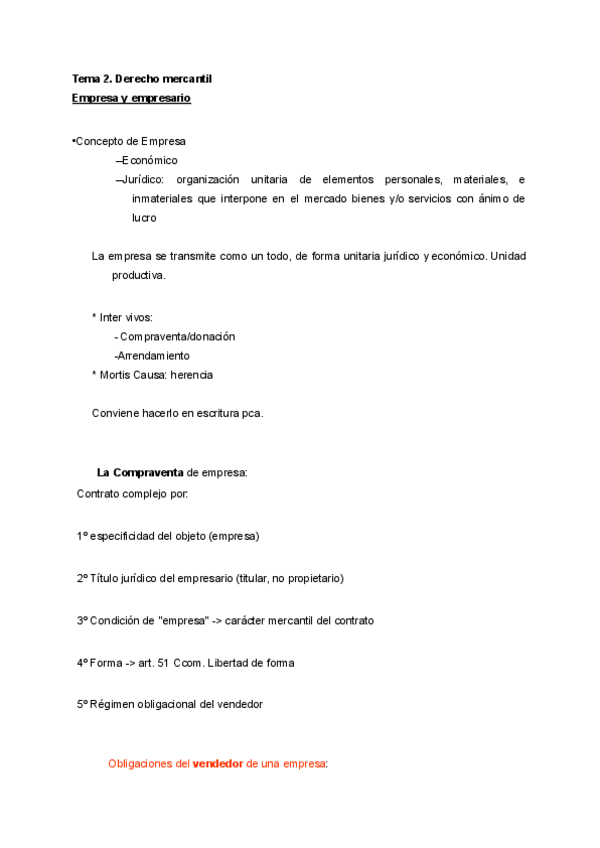 Tema 2. Derecho mercantil
Empresa y empresario

•Concepto de Empresa
–Económico
–Jurídico: organización unitaria de elementos personales, materiales, e inmateriales que interpone en el mercado bienes y/o servicios con ánimo de lucro

La empresa se transmite como un todo, de forma unitaria jurídico y económico. Unidad productiva.

* Inter vivos:
- Compraventa/donación
-Arrendamiento
* Mortis Causa: herencia

Conviene hacerlo en escritura pca.

La Compraventa de empresa:
Contrato complejo por:

1º especificidad del objeto (empresa)

2º Título jurídico del empresario (titular, no propietario)

3º Condición de "empresa" -> carácter mercantil del contrato

4º Forma -> art. 51 Ccom. Libertad de forma

5º Régimen obligacional del vendedor

Obligaciones del vendedor de una empresa: